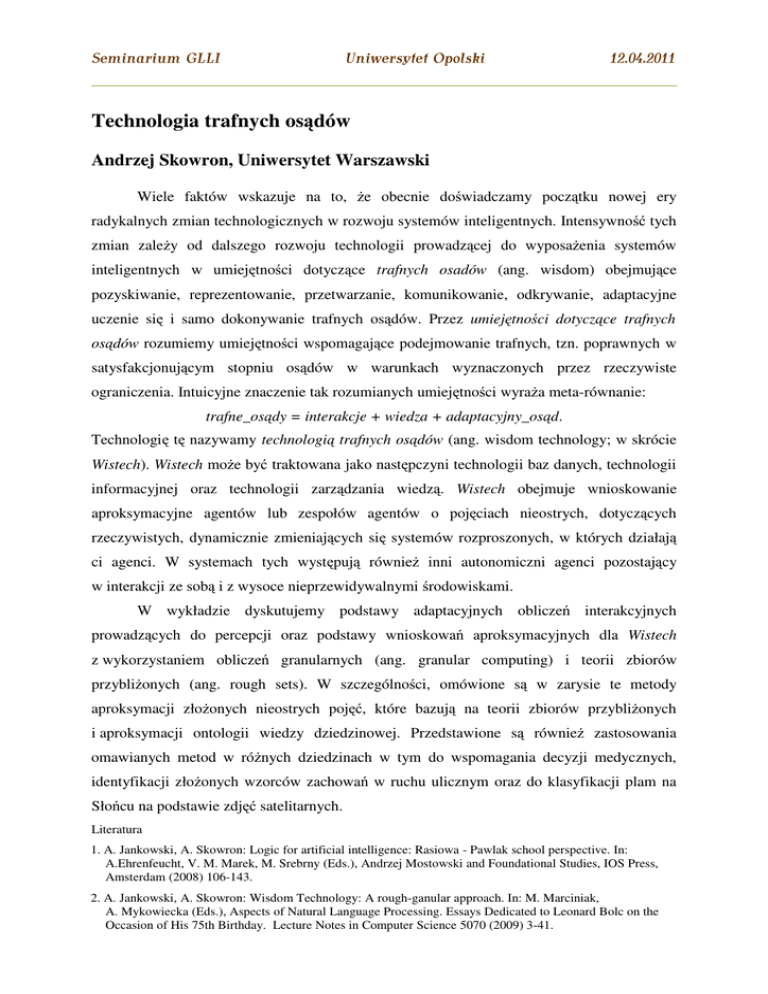 Seminarium GLLI Uniwersytet Opolski 12.04.2011

Technologia trafnych osądów

Andrzej Skowron, Uniwersytet Warszawski

Wiele faktów wskazuje na to, że obecnie doświadczamy początku nowej ery radykalnych zmian technologicznych w rozwoju systemów inteligentnych. Intensywność tych zmian zależy od dalszego rozwoju technologii prowadzącej do wyposażenia systemów inteligentnych w umiejętności dotyczące trafnych osadów (ang. wisdom) obejmujące pozyskiwanie, reprezentowanie, przetwarzanie, komunikowanie, odkrywanie, adaptacyjne uczenie się i samo dokonywanie trafnych osądów. Przez umiejętności dotyczące trafnych osądów rozumiemy umiejętności wspomagające podejmowanie trafnych, tzn. poprawnych w satysfakcjonującym stopniu osądów w warunkach wyznaczonych przez rzeczywiste ograniczenia. Intuicyjne znaczenie tak rozumianych umiejętności wyraża meta-równanie:

trafne_osądy = interakcje + wiedza + adaptacyjny_osąd.

Technologię tę nazywamy technologią trafnych osądów (ang. wisdom technology; w skrócie Wistech). Wistech może być traktowana jako następczyni technologii baz danych, technologii informacyjnej oraz technologii zarządzania wiedzą. Wistech obejmuje wnioskowanie aproksymacyjne agentów lub zespołów agentów o pojęciach nieostrych, dotyczących rzeczywistych, dynamicznie zmieniających się systemów rozproszonych, w których działają ci agenci. W systemach tych występują również inni autonomiczni agenci pozostający w interakcji ze sobą i z wysoce nieprzewidywalnymi środowiskami.

W wykładzie dyskutujemy podstawy adaptacyjnych obliczeń interakcyjnych prowadzących do percepcji oraz podstawy wnioskowań aproksymacyjnych dla Wistech z wykorzystaniem obliczeń granularnych (ang. granular computing) i teorii zbiorów przybliżonych (ang. rough sets). W szczególności, omówione są w zarysie te metody aproksymacji złożonych nieostrych pojęć, które bazują na teorii zbiorów przybliżonych i aproksymacji ontologii wiedzy dziedzinowej. Przedstawione są również zastosowania omawianych metod w różnych dziedzinach w tym do wspomagania decyzji medycznych, identyfikacji złożonych wzorców zachowań w ruchu ulicznym oraz do klasyfikacji plam na Słońcu na podstawie zdjęć satelitarnych.

Literatura

1. A. Jankowski, A. Skowron: Logic for artificial intelligence: Rasiowa - Pawlak school perspective. In: A.Ehrenfeucht, V. M. Marek, M. Srebrny (Eds.), Andrzej Mostowski and Foundational Studies, IOS Press, Amsterdam (2008) 106-143.

2. A. Jankowski, A. Skowron: Wisdom Technology: A rough-ganular approach. In: M. Marciniak, A. Mykowiecka (Eds.), Aspects of Natural Language Processing. Essays Dedicated to Leonard Bolc on the Occasion of His 75th Birthday. Lecture Notes in Computer Science 5070 (2009) 3-41.